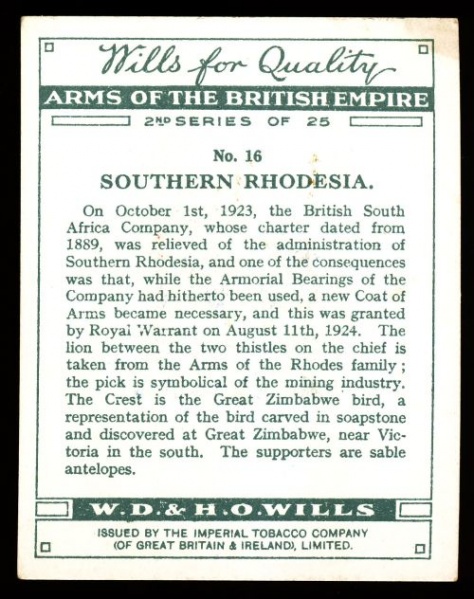 Wills for Quality

ARMS OF THE BRITISH EMPIRE

2ND SERIES OF 25

No. 16

SOUTHERN RHODESIA.

On October 1st, 1923, the British South Africa Company, whose charter dated from 1889, was relieved of the administration of Southern Rhodesia, and one of the consequences was that, while the Armorial Bearings of the Company had hitherto been used, a new Coat of Arms became necessary, and this was granted by Royal Warrant on August 11th, 1924. The lion between the two thistles on the chief is taken from the Arms of the Rhodes family; the pick is symbolical of the mining industry. The Crest is the Great Zimbabwe bird, a representation of the bird carved in soapstone and discovered at Great Zimbabwe, near Victoria in the south. The supporters are sable antelopes.

W. D. & H. O. WILLS

ISSUED BY THE IMPERIAL TOBACCO COMPANY (OF GREAT BRITAIN & IRELAND), LIMITED.